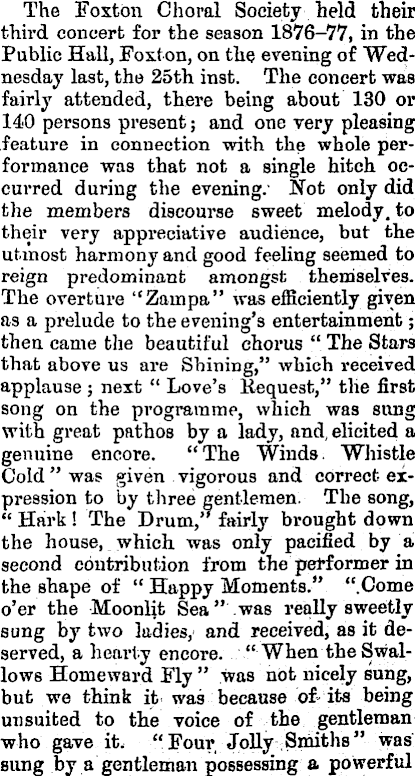 The Foxton Choral Society held their third concert for the season 1876–77, in the Public Hall, Foxton, on the evening of Wednesday last, the 25th inst. The concert was fairly attended, there being about 130 or 140 persons present; and one very pleasing feature in connection with the whole performance was that not a single hitch occurred during the evening. Not only did the members discourse sweet melody to their very appreciative audience, but the utmost harmony and good feeling seemed to reign predominant amongst themselves. The overture "Zampa" was efficiently given as a prelude to the evening's entertainment; then came the beautiful chorus "The Stars that above us are Shining," which received applause; next "Love's Request," the first song on the programme, which was sung with great pathos by a lady, and elicited a genuine encore. "The Winds Whistle Cold" was given vigorous and correct expression to by three gentlemen. The song, "Hark! The Drum," fairly brought down the house, which was only pacified by a second contribution from the performer in the shape of "Happy Moments." "Come o'er the Moonlit Sea" was really sweetly sung by two ladies, and received, as it deserved, a hearty encore. "When the Swallows Homeward Fly" was not nicely sung, but we think it was because of its being unsuited to the voice of the gentleman who gave it. "Four Jolly Smiths" was sung by a gentleman possessing a powerful